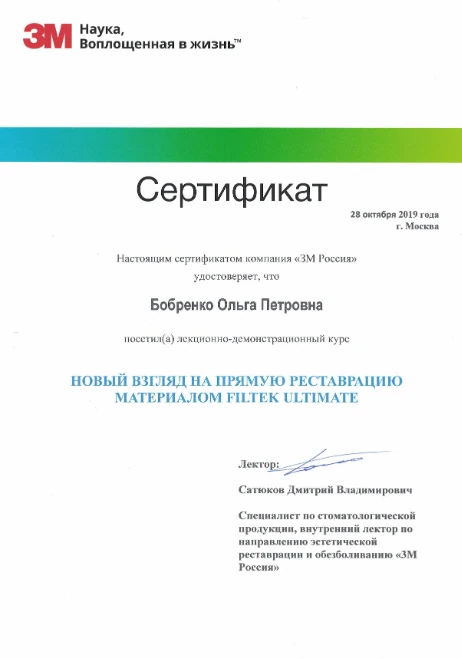 3M Наука, Воплощенная в жизнь™

Сертификат

28 октября 2019 года
г. Москва

Настоящим сертификатом компания «3М Россия» удостоверяет, что

Бобренко Ольга Петровна

посетил(а) лекционно-демонстрационный курс

НОВЫЙ ВЗГЛЯД НА ПРЯМУЮ РЕСТАВРАЦИЮ МАТЕРИАЛОМ FILTEK ULTIMATE

Лектор:

Сатюков Дмитрий Владимирович

Специалист по стоматологической продукции, внутренний лектор по направлению эстетической реставрации и обезболиванию «3М Россия»